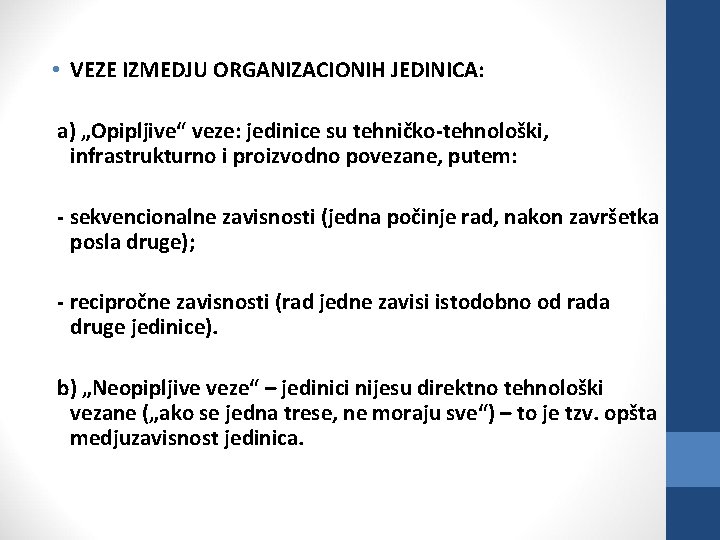 • VEZE IZMEDJU ORGANIZACIONIH JEDINICA:

a) „Opipljive“ veze: jedinice su tehničko-tehnološki, infrastrukturno i proizvodno povezane, putem:

- sekvencionalne zavisnosti (jedna počinje rad, nakon završetka posla druge);

- recipročne zavisnosti (rad jedne zavisi istodobno od rada druge jedinice).

b) „Neopipljive veze“ – jedinici nijesu direktno tehnološki vezane („ako se jedna trese, ne moraju sve“) – to je tzv. opšta medjuzavisnost jedinica.